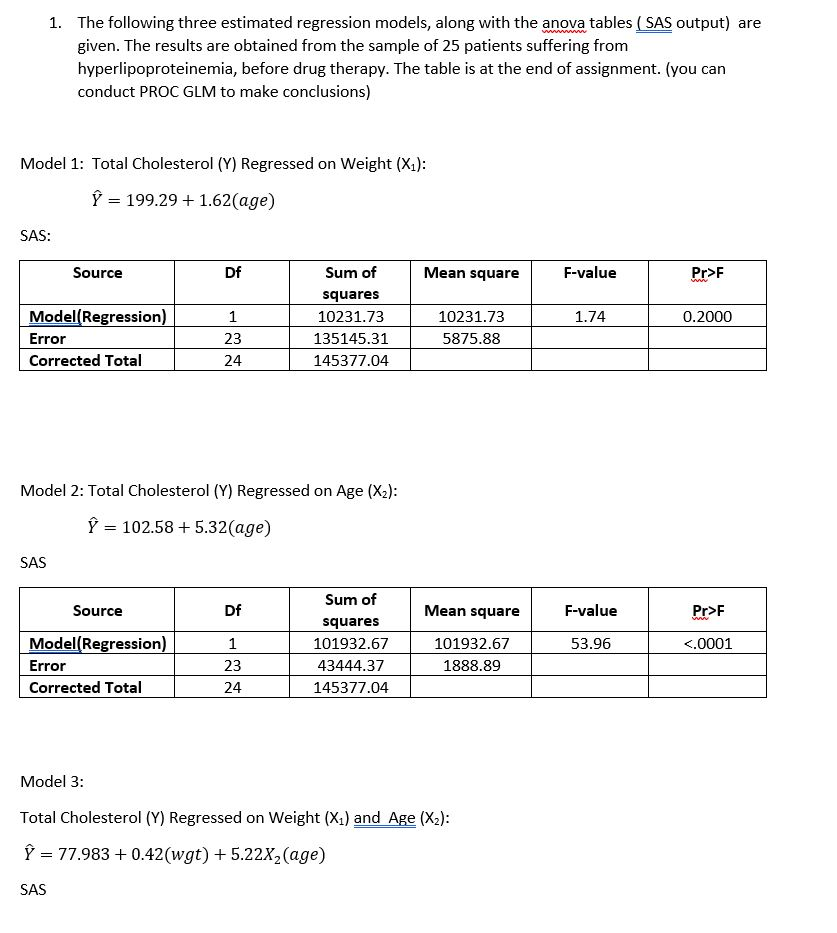 1. The following three estimated regression models, along with the anova tables ( SAS output) are given. The results are obtained from the sample of 25 patients suffering from hyperlipoproteinemia, before drug therapy. The table is at the end of assignment. (you can conduct PROC GLM to make conclusions)

Model 1: Total Cholesterol (Y) Regressed on Weight ($X_1$):

$\hat{Y} = 199.29 + 1.62(age)$

SAS:

| Source | Df | Sum of squares | Mean square | F-value | Pr>F |
|---|---|---|---|---|---|
| Model(Regression) | 1 | 10231.73 | 10231.73 | 1.74 | 0.2000 |
| Error | 23 | 135145.31 | 5875.88 | | |
| Corrected Total | 24 | 145377.04 | | | |

Model 2: Total Cholesterol (Y) Regressed on Age ($X_2$):

$\hat{Y} = 102.58 + 5.32(age)$

SAS

| Source | Df | Sum of squares | Mean square | F-value | Pr>F |
|---|---|---|---|---|---|
| Model(Regression) | 1 | 101932.67 | 101932.67 | 53.96 | <.0001 |
| Error | 23 | 43444.37 | 1888.89 | | |
| Corrected Total | 24 | 145377.04 | | | |

Model 3:

Total Cholesterol (Y) Regressed on Weight ($X_1$) and Age ($X_2$):

$\hat{Y} = 77.983 + 0.42(wgt) + 5.22X_2(age)$

SAS